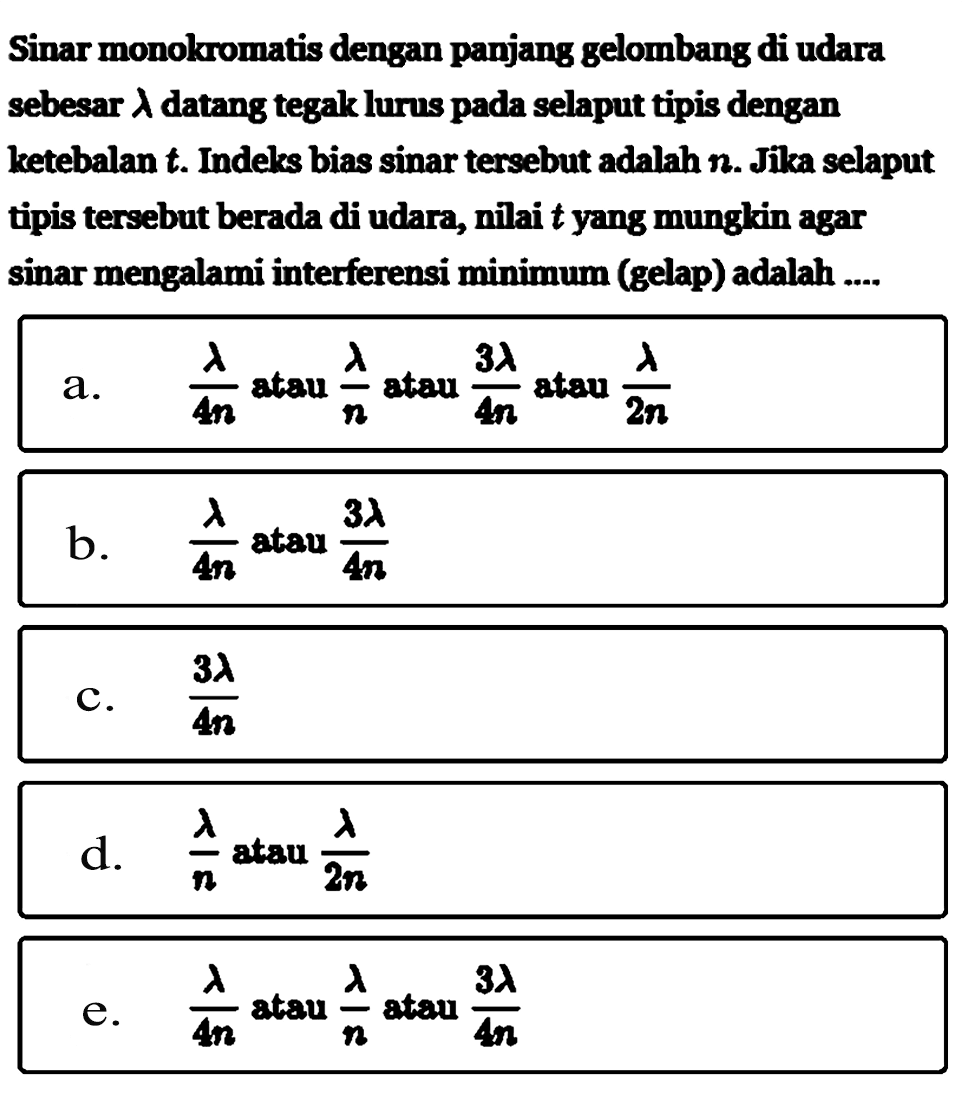 Sinar monokromatis dengan panjang gelombang di udara sebesar $\lambda$ datang tegak lurus pada selaput tipis dengan ketebalan $t$. Indeks bias sinar tersebut adalah $n$. Jika selaput tipis tersebut berada di udara, nilai $t$ yang mungkin agar sinar mengalami interferensi minimum (gelap) adalah ....

a. $\frac{\lambda}{4n}$ atau $\frac{\lambda}{n}$ atau $\frac{3\lambda}{4n}$ atau $\frac{\lambda}{2n}$

b. $\frac{\lambda}{4n}$ atau $\frac{3\lambda}{4n}$

c. $\frac{3\lambda}{4n}$

d. $\frac{\lambda}{n}$ atau $\frac{\lambda}{2n}$

e. $\frac{\lambda}{4n}$ atau $\frac{\lambda}{n}$ atau $\frac{3\lambda}{4n}$